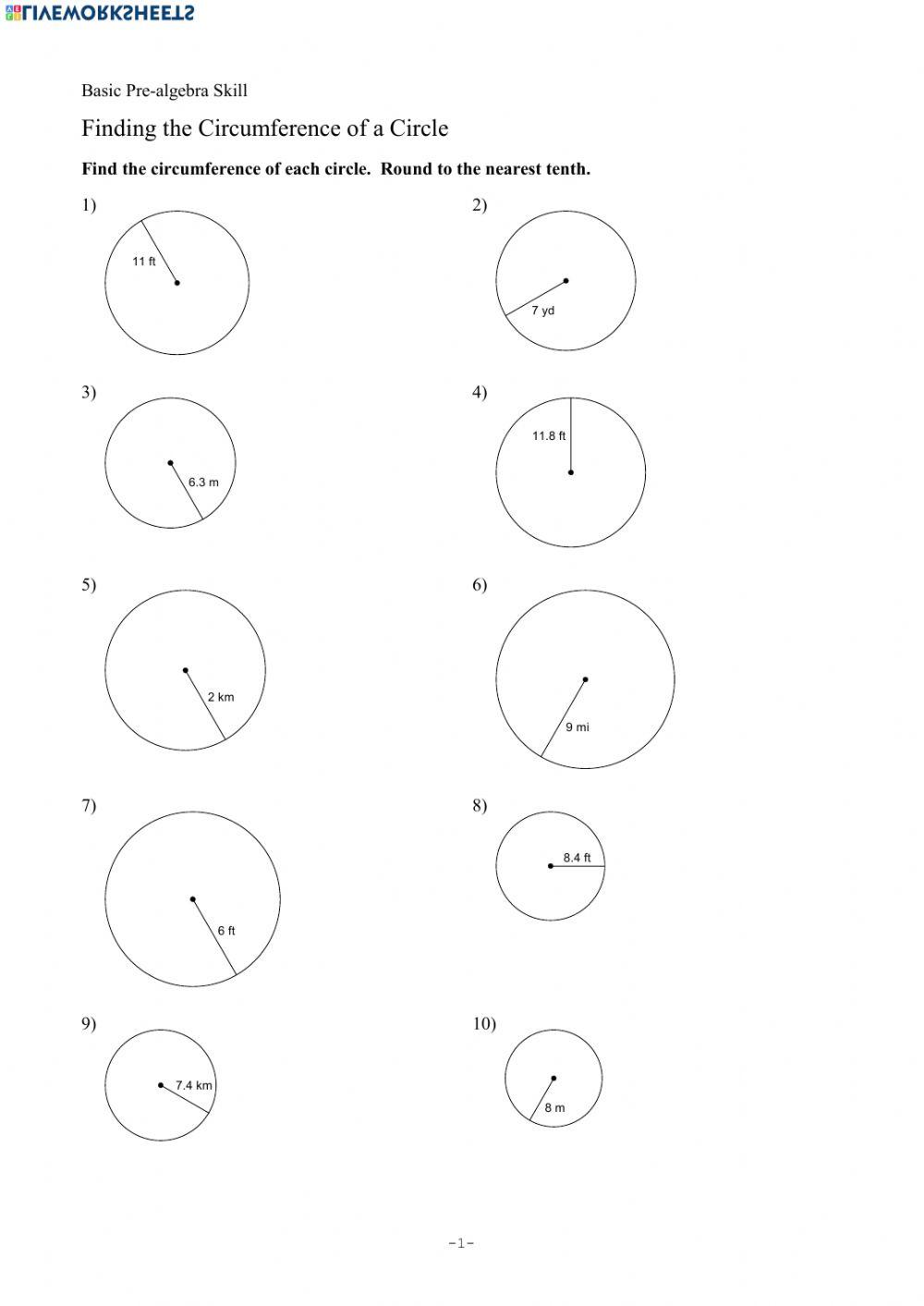 LIVEWORKSHEETS

Basic Pre-algebra Skill

Finding the Circumference of a Circle

**Find the circumference of each circle. Round to the nearest tenth.**

1)

11 ft

2)

7 yd

3)

6.3 m

4)

11.8 ft

5)

2 km

6)

9 mi

7)

6 ft

8)

8.4 ft

9)

7.4 km

10)

8 m

-1-